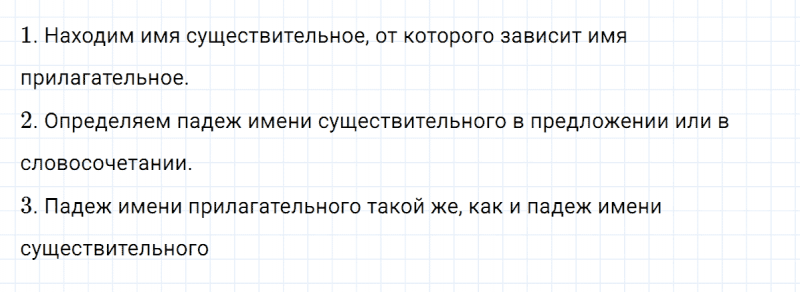 1. Находим имя существительное, от которого зависит имя прилагательное.
2. Определяем падеж имени существительного в предложении или в словосочетании.
3. Падеж имени прилагательного такой же, как и падеж имени существительного